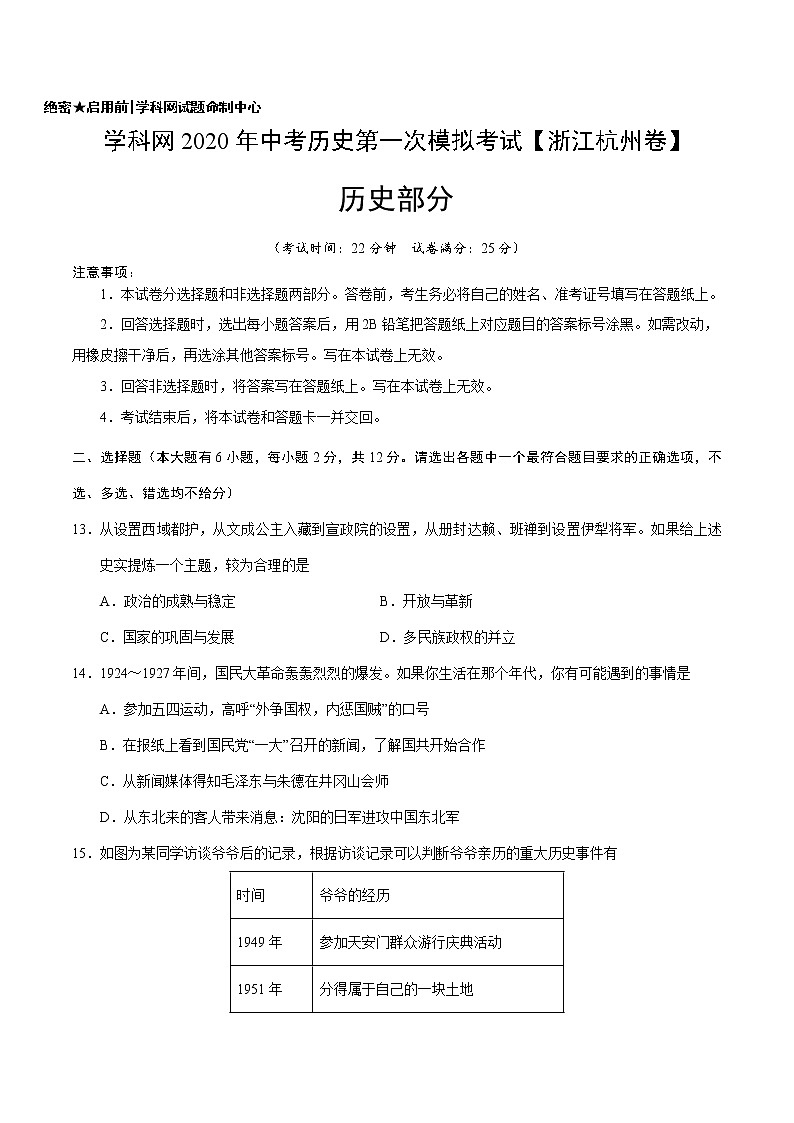 绝密★启用前|学科网试题命制中心

学科网 2020 年中考历史第一次模拟考试【浙江杭州卷】

历史部分

（考试时间：22 分钟　试卷满分：25 分）

注意事项：

1．本试卷分选择题和非选择题两部分。答卷前，考生务必将自己的姓名、准考证号填写在答题纸上。

2．回答选择题时，选出每小题答案后，用 2B 铅笔把答题纸上对应题目的答案标号涂黑。如需改动，用橡皮擦干净后，再选涂其他答案标号。写在本试卷上无效。

3．回答非选择题时，将答案写在答题纸上。写在本试卷上无效。

4．考试结束后，将本试卷和答题卡一并交回。

二、选择题（本大题有 6 小题，每小题 2 分，共 12 分。请选出各题中一个最符合题目要求的正确选项，不选、多选、错选均不给分）

13．从设置西域都护，从文成公主入藏到宣政院的设置，从册封达赖、班禅到设置伊犁将军。如果给上述史实提炼一个主题，较为合理的是

A．政治的成熟与稳定　　B．开放与革新

C．国家的巩固与发展　　D．多民族政权的并立

14．1924～1927 年间，国民大革命轰轰烈烈的爆发。如果你生活在那个年代，你有可能遇到的事情是

A．参加五四运动，高呼“外争国权，内惩国贼”的口号

B．在报纸上看到国民党“一大”召开的新闻，了解国共开始合作

C．从新闻媒体得知毛泽东与朱德在井冈山会师

D．从东北来的客人带来消息：沈阳的日军进攻中国东北军

15．如图为某同学访谈爷爷后的记录，根据访谈记录可以判断爷爷亲历的重大历史事件有

| 时间 | 爷爷的经历 |
|---|---|
| 1949 年 | 参加天安门群众游行庆典活动 |
| 1951 年 | 分得属于自己的一块土地 |